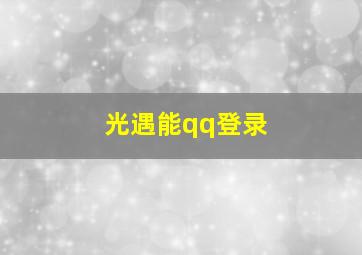 光遇能qq登录